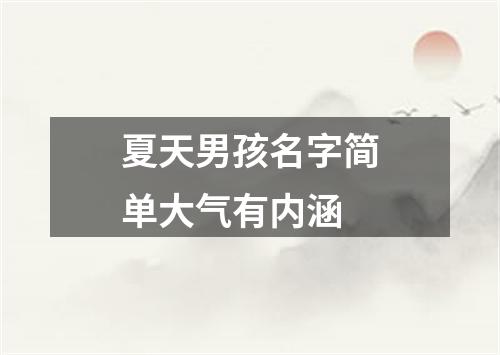 夏天男孩名字简单大气有内涵